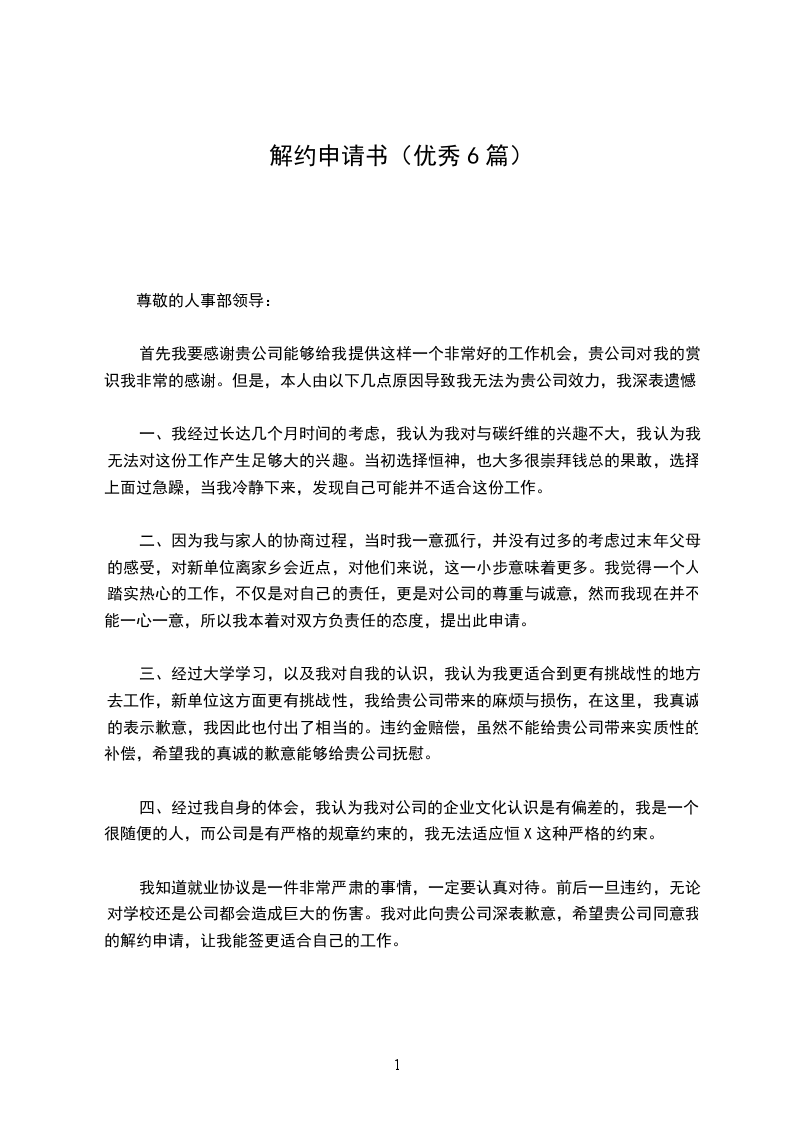 解约申请书（优秀 6 篇）

尊敬的人事部领导：

首先我要感谢贵公司能够给我提供这样一个非常好的工作机会，贵公司对我的赏识我非常的感谢。但是，本人由以下几点原因导致我无法为贵公司效力，我深表遗憾

一、我经过长达几个月时间的考虑，我认为我对与碳纤维的兴趣不大，我认为我无法对这份工作产生足够大的兴趣。当初选择恒神，也大多很崇拜钱总的果敢，选择上面过急躁，当我冷静下来，发现自己可能并不适合这份工作。

二、因为我与家人的协商过程，当时我一意孤行，并没有过多的考虑过末年父母的感受，对新单位离家乡会近点，对他们来说，这一小步意味着更多。我觉得一个人踏实热心的工作，不仅是对自己的责任，更是对公司的尊重与诚意，然而我现在并不能一心一意，所以我本着对双方负责任的态度，提出此申请。

三、经过大学学习，以及我对自我的认识，我认为我更适合到更有挑战性的地方去工作，新单位这方面更有挑战性，我给贵公司带来的麻烦与损伤，在这里，我真诚的表示歉意，我因此也付出了相当的。违约金赔偿，虽然不能给贵公司带来实质性的补偿，希望我的真诚的歉意能够给贵公司抚慰。

四、经过我自身的体会，我认为我对公司的企业文化认识是有偏差的，我是一个很随便的人，而公司是有严格的规章约束的，我无法适应恒 X 这种严格的约束。

我知道就业协议是一件非常严肃的事情，一定要认真对待。前后一旦违约，无论对学校还是公司都会造成巨大的伤害。我对此向贵公司深表歉意，希望贵公司同意我的解约申请，让我能签更适合自己的工作。

1